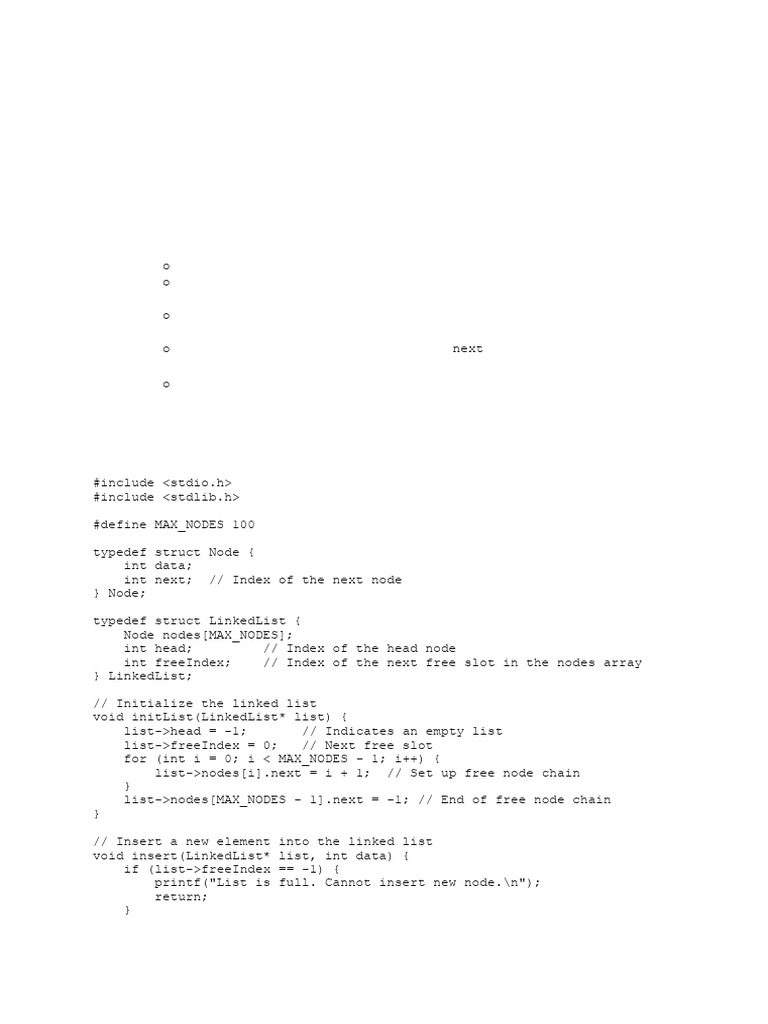 o
o

o

o next

o

#include <stdio.h>
#include <stdlib.h>

#define MAX_NODES 100

typedef struct Node {
    int data;
    int next;  // Index of the next node
} Node;

typedef struct LinkedList {
    Node nodes[MAX_NODES];
    int head;         // Index of the head node
    int freeIndex;    // Index of the next free slot in the nodes array
} LinkedList;

// Initialize the linked list
void initList(LinkedList* list) {
    list->head = -1;        // Indicates an empty list
    list->freeIndex = 0;   // Next free slot
    for (int i = 0; i < MAX_NODES - 1; i++) {
        list->nodes[i].next = i + 1;  // Set up free node chain
    }
    list->nodes[MAX_NODES - 1].next = -1; // End of free node chain
}

// Insert a new element into the linked list
void insert(LinkedList* list, int data) {
    if (list->freeIndex == -1) {
        printf("List is full. Cannot insert new node.\n");
        return;
    }